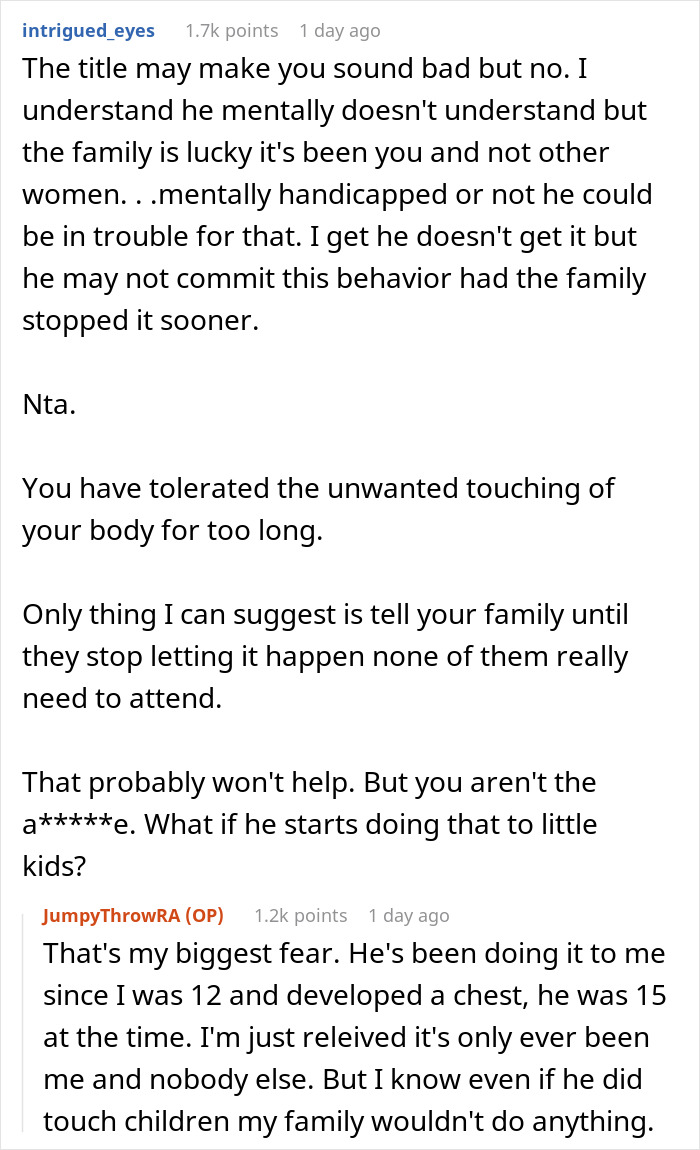 intrigued_eyes 1.7k points 1 day ago

The title may make you sound bad but no. I understand he mentally doesn't understand but the family is lucky it's been you and not other women. . .mentally handicapped or not he could be in trouble for that. I get he doesn't get it but he may not commit this behavior had the family stopped it sooner.

Nta.

You have tolerated the unwanted touching of your body for too long.

Only thing I can suggest is tell your family until they stop letting it happen none of them really need to attend.

That probably won't help. But you aren't the a*****e. What if he starts doing that to little kids?

JumpyThrowRA (OP) 1.2k points 1 day ago

That's my biggest fear. He's been doing it to me since I was 12 and developed a chest, he was 15 at the time. I'm just releived it's only ever been me and nobody else. But I know even if he did touch children my family wouldn't do anything.